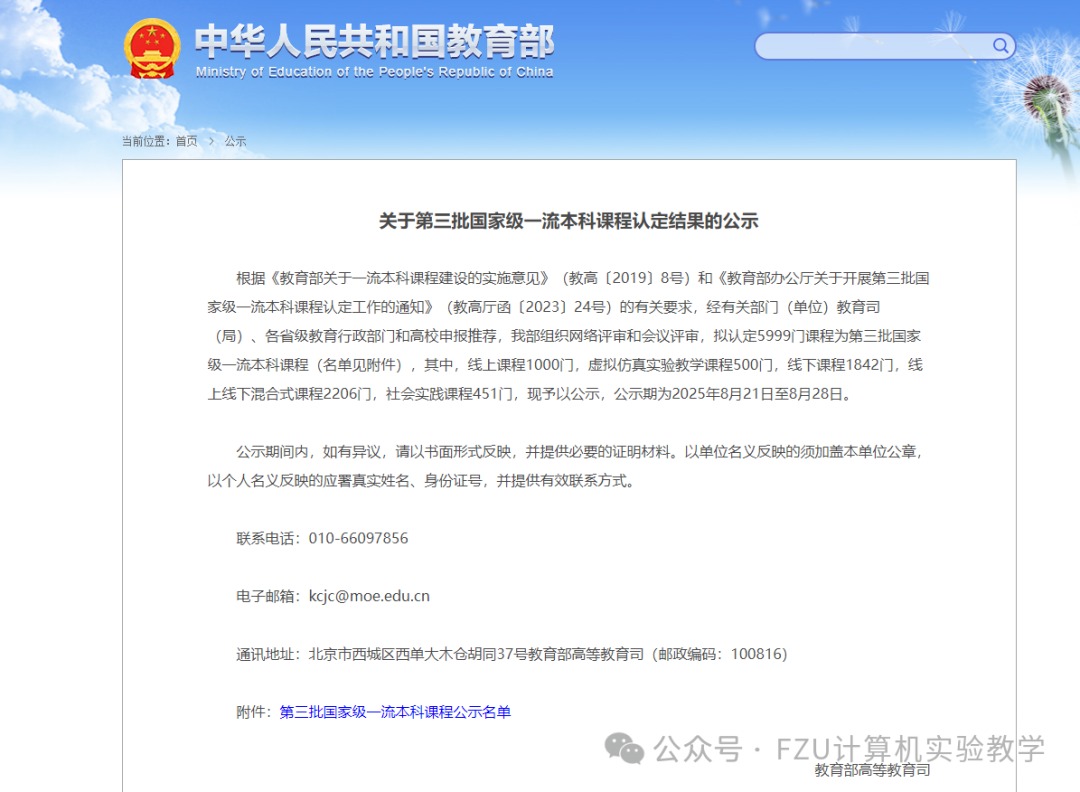 中华人民共和国教育部
Ministry of Education of the People's Republic of China

当前位置：首页 > 公示

关于第三批国家级一流本科课程认定结果的公示

根据《教育部关于一流本科课程建设的实施意见》（教高〔2019〕8号）和《教育部办公厅关于开展第三批国家级一流本科课程认定工作的通知》（教高厅函〔2023〕24号）的有关要求，经有关部门（单位）教育司（局）、各省级教育行政部门和高校申报推荐，我部组织网络评审和会议评审，拟认定5999门课程为第三批国家级一流本科课程（名单见附件），其中，线上课程1000门，虚拟仿真实验教学课程500门，线下课程1842门，线上线下混合式课程2206门，社会实践课程451门，现予以公示，公示期为2025年8月21日至8月28日。

公示期间内，如有异议，请以书面形式反映，并提供必要的证明材料。以单位名义反映的须加盖本单位公章，以个人名义反映的应署真实姓名、身份证号，并提供有效联系方式。

联系电话：010-66097856

电子邮箱：kcjc@moe.edu.cn

通讯地址：北京市西城区西单大木仓胡同37号教育部高等教育司（邮政编码：100816）

附件：第三批国家级一流本科课程公示名单

公众号 · FZU计算机实验教学

教育部高等教育司